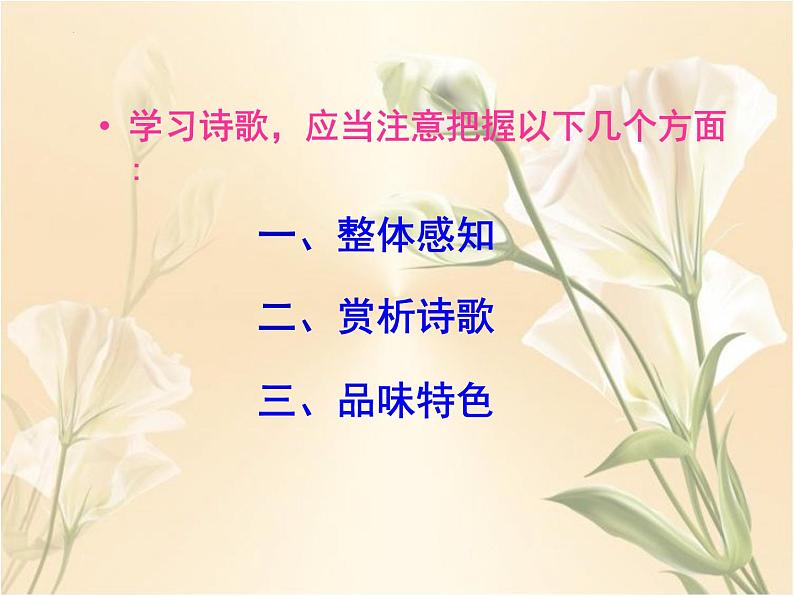 • 学习诗歌，应当注意把握以下几个方面：

一、整体感知

二、赏析诗歌

三、品味特色